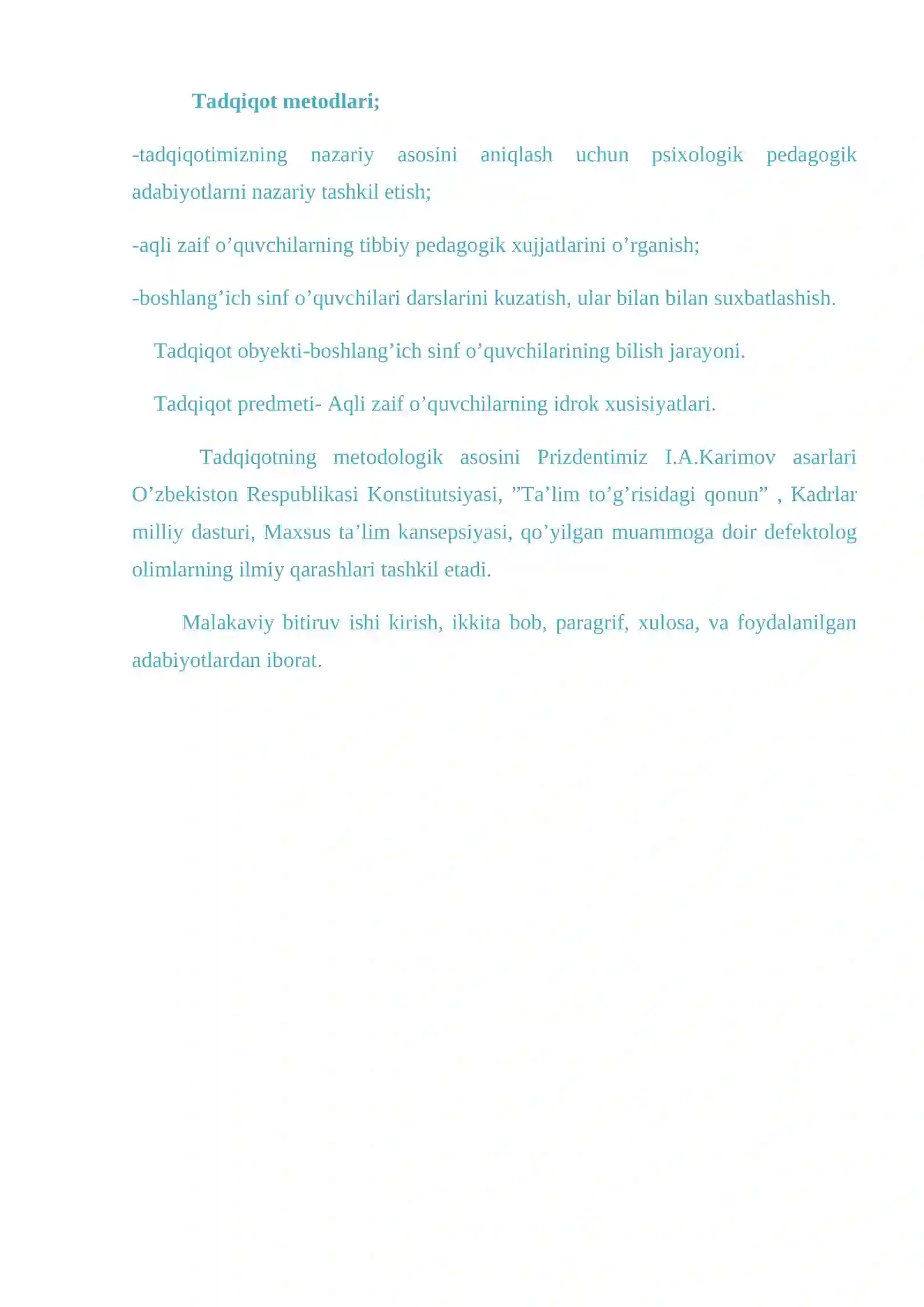 Tadqiqot metodlari;

-tadqiqotimizning nazariy asosini aniqlash uchun psixologik pedagogik adabiyotlarni nazariy tashkil etish;

-aqli zaif o’quvchilarning tibbiy pedagogik xujjatlarini o’rganish;

-boshlang’ich sinf o’quvchilari darslarini kuzatish, ular bilan bilan suxbatlashish.

Tadqiqot obyekti-boshlang’ich sinf o’quvchilarining bilish jarayoni.

Tadqiqot predmeti- Aqli zaif o’quvchilarning idrok xusisiyatlari.

Tadqiqotning metodologik asosini Prizdentimiz I.A.Karimov asarlari O’zbekiston Respublikasi Konstitutsiyasi, ”Ta’lim to’g’risidagi qonun” , Kadrlar milliy dasturi, Maxsus ta’lim kansepsiyasi, qo’yilgan muammoga doir defektolog olimlarning ilmiy qarashlari tashkil etadi.

Malakaviy bitiruv ishi kirish, ikkita bob, paragrif, xulosa, va foydalanilgan adabiyotlardan iborat.